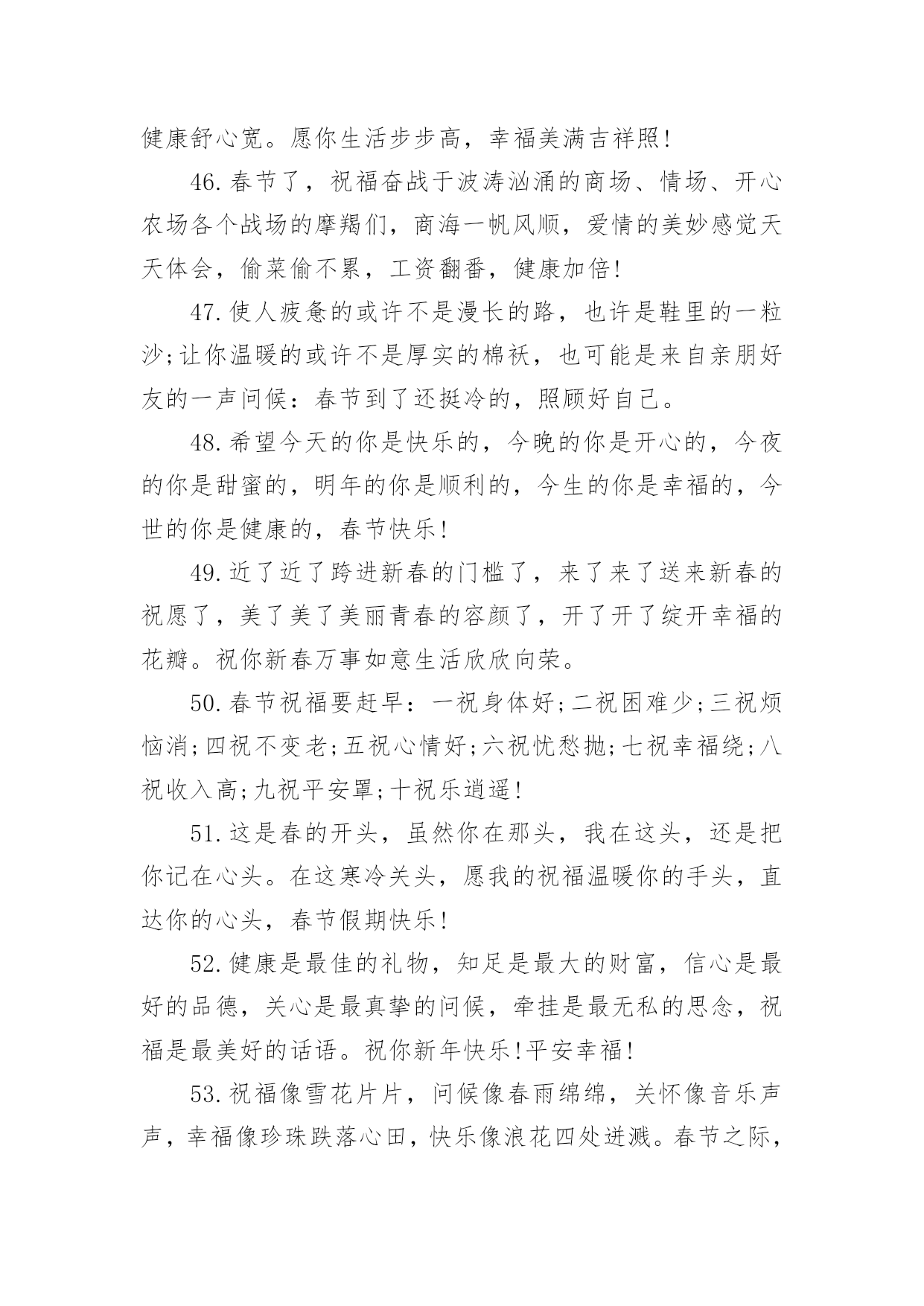 健康舒心宽。愿你生活步步高，幸福美满吉祥照!

46.春节了，祝福奋战于波涛汹涌的商场、情场、开心农场各个战场的摩羯们，商海一帆风顺，爱情的美妙感觉天天体会，偷菜偷不累，工资翻番，健康加倍!

47.使人疲惫的或许不是漫长的路，也许是鞋里的一粒沙;让你温暖的或许不是厚实的棉袄，也可能是来自亲朋好友的一声问候：春节到了还挺冷的，照顾好自己。

48.希望今天的你是快乐的，今晚的你是开心的，今夜的你是甜蜜的，明年的你是顺利的，今生的你是幸福的，今世的你是健康的，春节快乐!

49.近了近了跨进新春的门槛了，来了来了送来新春的祝愿了，美了美了美丽青春的容颜了，开了开了绽开幸福的花瓣。祝你新春万事如意生活欣欣向荣。

50.春节祝福要赶早：一祝身体好;二祝困难少;三祝烦恼消;四祝不变老;五祝心情好;六祝忧愁抛;七祝幸福绕;八祝收入高;九祝平安罩;十祝乐逍遥!

51.这是春的开头，虽然你在那头，我在这头，还是把你记在心头。在这寒冷关头，愿我的祝福温暖你的手头，直达你的心头，春节假期快乐!

52.健康是最佳的礼物，知足是最大的财富，信心是最好的品德，关心是最真挚的问候，牵挂是最无私的思念，祝福是最美好的话语。祝你新年快乐!平安幸福!

53.祝福像雪花片片，问候像春雨绵绵，关怀像音乐声声，幸福像珍珠跌落心田，快乐像浪花四处迸溅。春节之际，